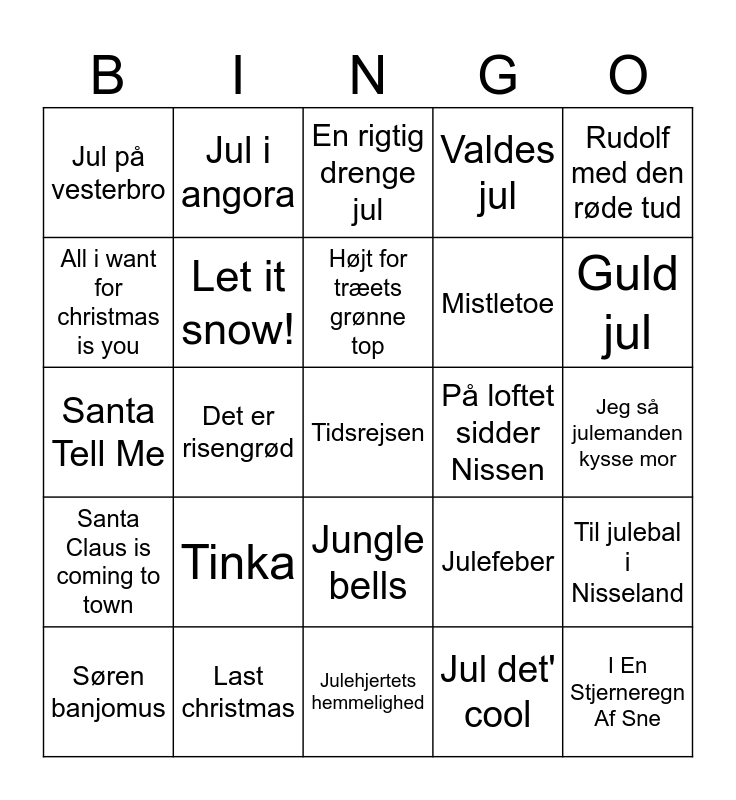 | B | I | N | G | O |
|---|---|---|---|---|
| Jul på vesterbro | Jul i angora | En rigtig drenge jul | Valdes jul | Rudolf med den røde tud |
| All i want for christmas is you | Let it snow! | Højt for træets grønne top | Mistletoe | Guld jul |
| Santa Tell Me | Det er risengrød | Tidsrejsen | På loftet sidder Nissen | Jeg så julemanden kysse mor |
| Santa Claus is coming to town | Tinka | Jungle bells | Julefeber | Til julebal i Nisseland |
| Søren banjomus | Last christmas | Julehjertets hemmelighed | Jul det' cool | I En Stjerneregn Af Sne |